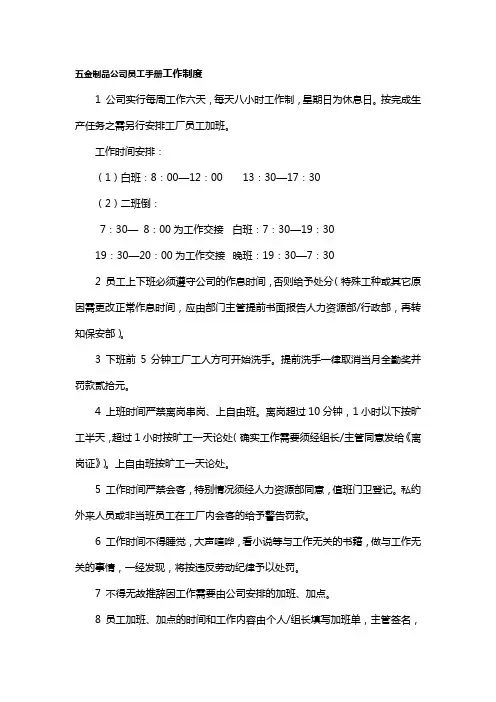 五金制品公司员工手册工作制度

1 公司实行每周工作六天，每天八小时工作制，星期日为休息日。按完成生产任务之需另行安排工厂员工加班。

工作时间安排：

（1）白班：8：00—12：00　　13：30—17：30

（2）二班倒：

7：30— 8：00 为工作交接　白班：7：30—19：30

19：30—20：00 为工作交接　晚班：19：30—7：30

2 员工上下班必须遵守公司的作息时间，否则给予处分（特殊工种或其它原因需更改正常作息时间，应由部门主管提前书面报告人力资源部/行政部，再转知保安部）。

3 下班前 5 分钟工厂工人方可开始洗手。提前洗手一律取消当月全勤奖并罚款贰拾元。

4 上班时间严禁离岗串岗、上自由班。离岗超过 10 分钟，1 小时以下按旷工半天，超过 1 小时按旷工一天论处（确实工作需要须经组长/主管同意发给《离岗证》）。上自由班按旷工一天论处。

5 工作时间严禁会客，特别情况须经人力资源部同意，值班门卫登记。私约外来人员或非当班员工在工厂内会客的给予警告罚款。

6 工作时间不得睡觉，大声喧哗，看小说等与工作无关的书籍，做与工作无关的事情，一经发现，将按违反劳动纪律予以处罚。

7 不得无故推辞因工作需要由公司安排的加班、加点。

8 员工加班、加点的时间和工作内容由个人/组长填写加班单，主管签名，